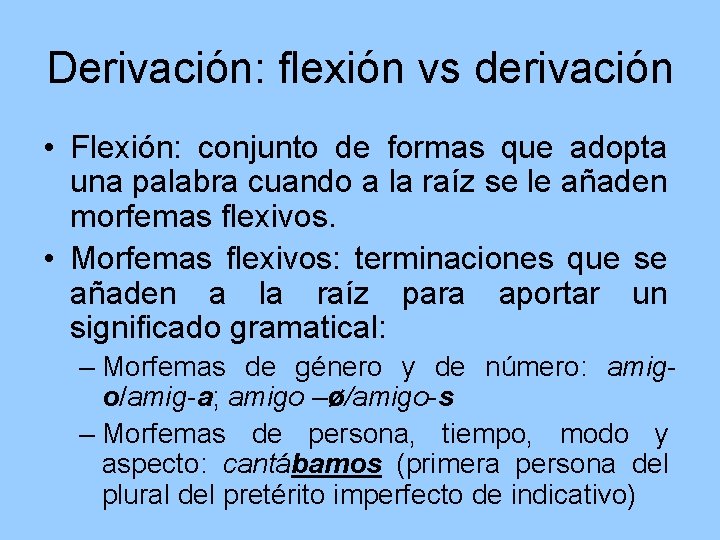 Derivación: flexión vs derivación

• Flexión: conjunto de formas que adopta una palabra cuando a la raíz se le añaden morfemas flexivos.

• Morfemas flexivos: terminaciones que se añaden a la raíz para aportar un significado gramatical:

– Morfemas de género y de número: amig-o/amig-a; amigo –ø/amigo-s

– Morfemas de persona, tiempo, modo y aspecto: cantábamos (primera persona del plural del pretérito imperfecto de indicativo)